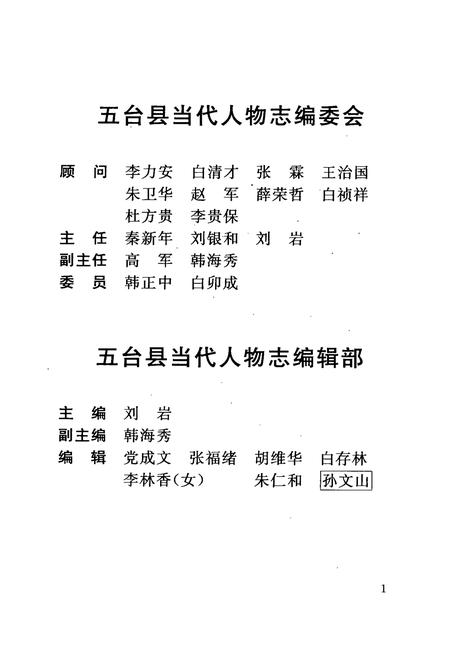 五台县当代人物志编委会

顾　问　李力安　白清才　张　霖　王治国
朱卫华　赵　军　薛荣哲　白祯祥
杜方贵　李贵保
主　任　秦新年　刘银和　刘　岩
副主任　高　军　韩海秀
委　员　韩正中　白卯成

五台县当代人物志编辑部

主　编　刘　岩
副主编　韩海秀
编　辑　党成文　张福绪　胡维华　白存林
李林香（女）　朱仁和　孙文山

1